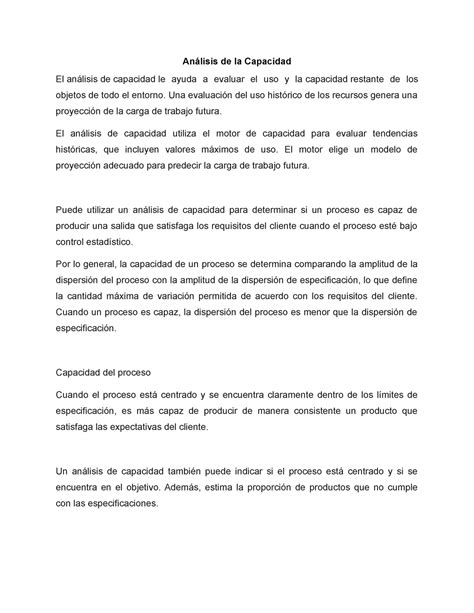 Análisis de la Capacidad

El análisis de capacidad le ayuda a evaluar el uso y la capacidad restante de los objetos de todo el entorno. Una evaluación del uso histórico de los recursos genera una proyección de la carga de trabajo futura.

El análisis de capacidad utiliza el motor de capacidad para evaluar tendencias históricas, que incluyen valores máximos de uso. El motor elige un modelo de proyección adecuado para predecir la carga de trabajo futura.

Puede utilizar un análisis de capacidad para determinar si un proceso es capaz de producir una salida que satisfaga los requisitos del cliente cuando el proceso esté bajo control estadístico.

Por lo general, la capacidad de un proceso se determina comparando la amplitud de la dispersión del proceso con la amplitud de la dispersión de especificación, lo que define la cantidad máxima de variación permitida de acuerdo con los requisitos del cliente. Cuando un proceso es capaz, la dispersión del proceso es menor que la dispersión de especificación.

Capacidad del proceso

Cuando el proceso está centrado y se encuentra claramente dentro de los límites de especificación, es más capaz de producir de manera consistente un producto que satisfaga las expectativas del cliente.

Un análisis de capacidad también puede indicar si el proceso está centrado y si se encuentra en el objetivo. Además, estima la proporción de productos que no cumple con las especificaciones.